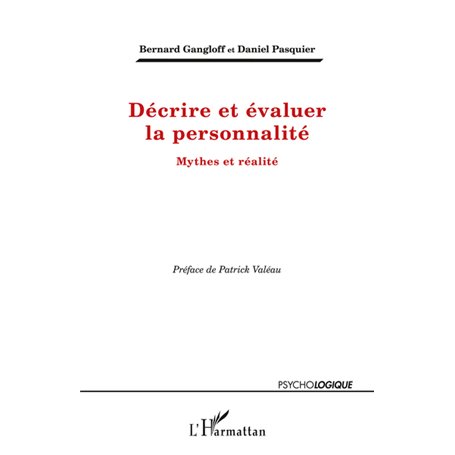 Bernard Gangloff et Daniel Pasquier

Décrire et évaluer la personnalité

Mythes et réalité

Préface de Patrick Valéau

PSYCHOLOGIQUE

L'Harmattan